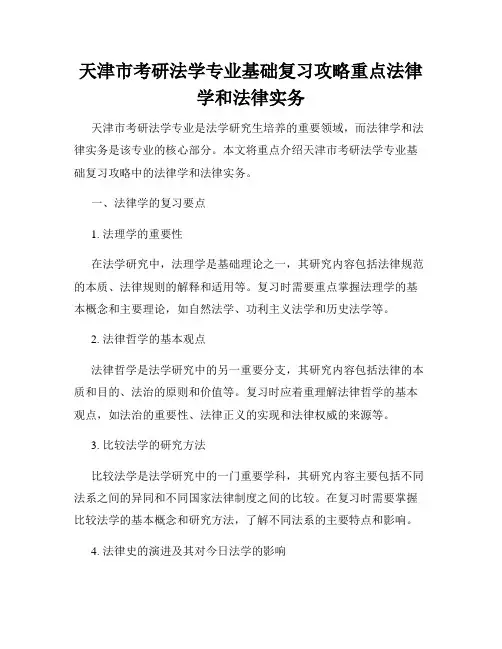 天津市考研法学专业基础复习攻略重点法律学和法律实务

天津市考研法学专业是法学研究生培养的重要领域，而法律学和法律实务是该专业的核心部分。本文将重点介绍天津市考研法学专业基础复习攻略中的法律学和法律实务。

一、法律学的复习要点

1. 法理学的重要性

在法学研究中，法理学是基础理论之一，其研究内容包括法律规范的本质、法律规则的解释和适用等。复习时需要重点掌握法理学的基本概念和主要理论，如自然法学、功利主义法学和历史法学等。

2. 法律哲学的基本观点

法律哲学是法学研究中的另一重要分支，其研究内容包括法律的本质和目的、法治的原则和价值等。复习时应着重理解法律哲学的基本观点，如法治的重要性、法律正义的实现和法律权威的来源等。

3. 比较法学的研究方法

比较法学是法学研究中的一门重要学科，其研究内容主要包括不同法系之间的异同和不同国家法律制度之间的比较。在复习时需要掌握比较法学的基本概念和研究方法，了解不同法系的主要特点和影响。

4. 法律史的演进及其对今日法学的影响